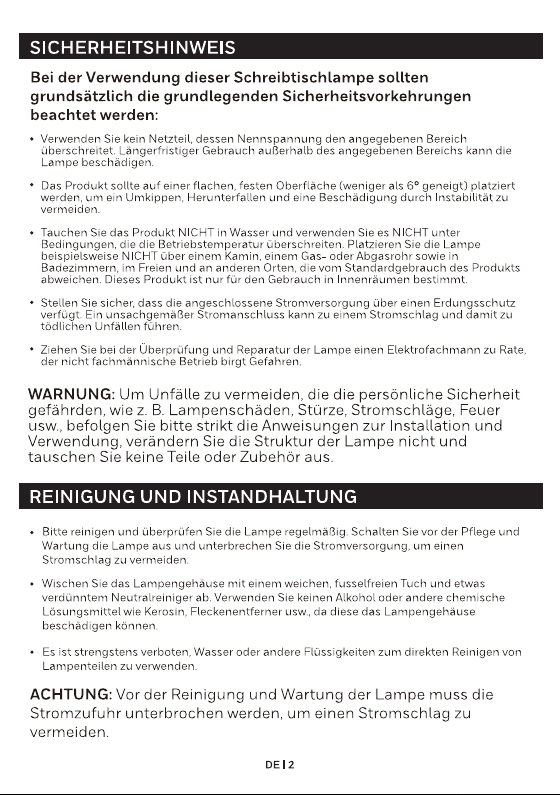 SICHERHEITSHINWEIS

Bei der Verwendung dieser Schreibtischlampe sollten grundsätzlich die grundlegenden Sicherheitsvorkehrungen beachtet werden:

• Verwenden Sie kein Netzteil, dessen Nennspannung den angegebenen Bereich überschreitet. Längerfristiger Gebrauch außerhalb des angegebenen Bereichs kann die Lampe beschädigen.

• Das Produkt sollte auf einer flachen, festen Oberfläche (weniger als 6° geneigt) platziert werden, um ein Umkippen, Herunterfallen und eine Beschädigung durch Instabilität zu vermeiden.

• Tauchen Sie das Produkt NICHT in Wasser und verwenden Sie es NICHT unter Bedingungen, die die Betriebstemperatur überschreiten. Platzieren Sie die Lampe beispielsweise NICHT über einem Kamin, einem Gas- oder Abgasrohr sowie in Badezimmern, im Freien und an anderen Orten, die vom Standardgebrauch des Produkts abweichen. Dieses Produkt ist nur für den Gebrauch in Innenräumen bestimmt.

• Stellen Sie sicher, dass die angeschlossene Stromversorgung über einen Erdungsschutz verfügt. Ein unsachgemäßer Stromanschluss kann zu einem Stromschlag und damit zu tödlichen Unfällen führen.

• Ziehen Sie bei der Überprüfung und Reparatur der Lampe einen Elektrofachmann zu Rate, der nicht fachmännische Betrieb birgt Gefahren.

WARNUNG: Um Unfälle zu vermeiden, die die persönliche Sicherheit gefährden, wie z. B. Lampenschäden, Stürze, Stromschläge, Feuer usw., befolgen Sie bitte strikt die Anweisungen zur Installation und Verwendung, verändern Sie die Struktur der Lampe nicht und tauschen Sie keine Teile oder Zubehör aus.

REINIGUNG UND INSTANDHALTUNG

• Bitte reinigen und überprüfen Sie die Lampe regelmäßig. Schalten Sie vor der Pflege und Wartung die Lampe aus und unterbrechen Sie die Stromversorgung, um einen Stromschlag zu vermeiden.

• Wischen Sie das Lampengehäuse mit einem weichen, fusselfreien Tuch und etwas verdünntem Neutralreiniger ab. Verwenden Sie keinen Alkohol oder andere chemische Lösungsmittel wie Kerosin, Fleckenentferner usw., da diese das Lampengehäuse beschädigen können.

• Es ist strengstens verboten, Wasser oder andere Flüssigkeiten zum direkten Reinigen von Lampenteilen zu verwenden.

ACHTUNG: Vor der Reinigung und Wartung der Lampe muss die Stromzufuhr unterbrochen werden, um einen Stromschlag zu vermeiden.

DE | 2